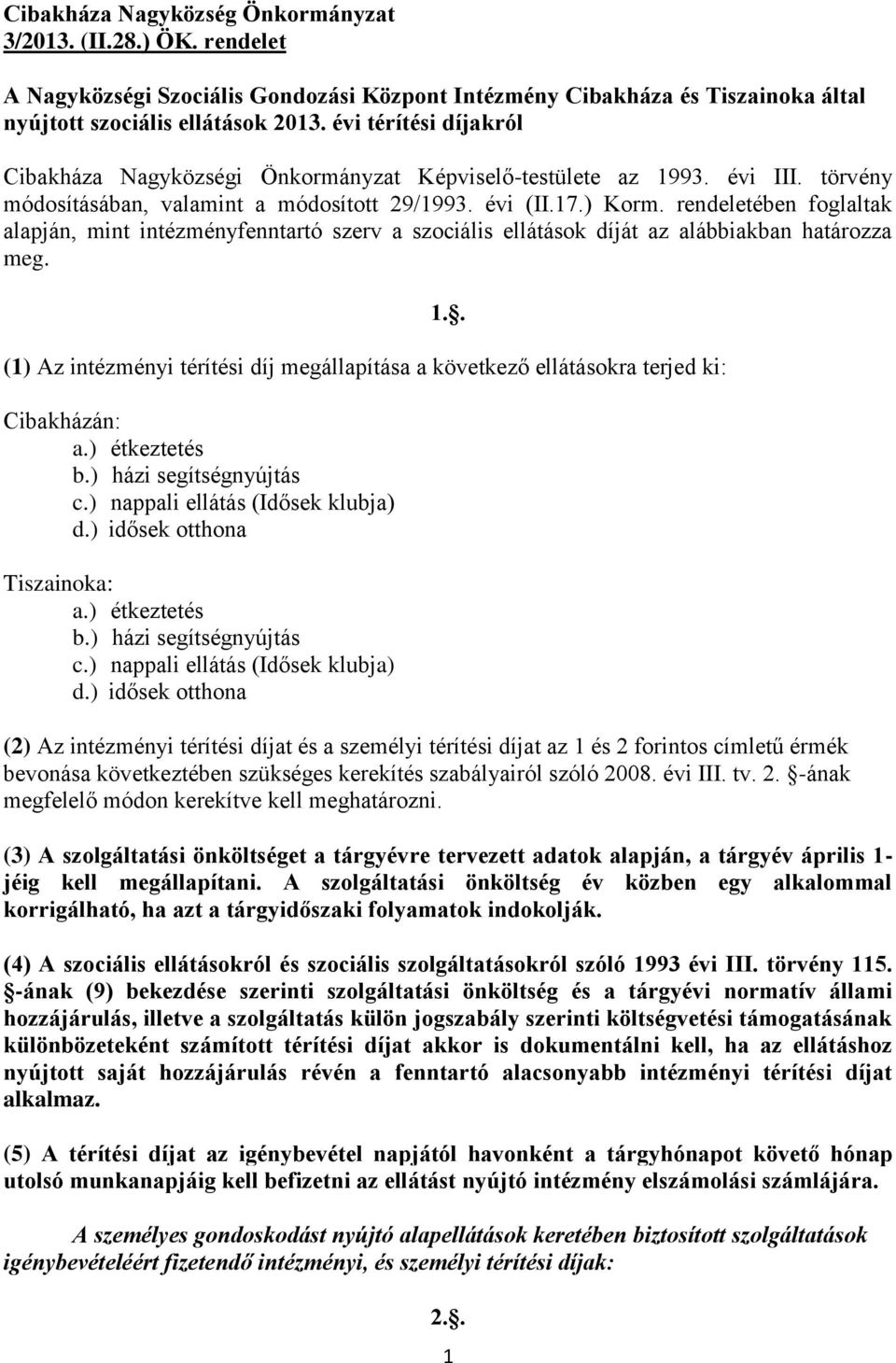 Cibakháza Nagyközség Önkormányzat
3/2013. (II.28.) ÖK. rendelet

A Nagyközségi Szociális Gondozási Központ Intézmény Cibakháza és Tiszainoka által nyújtott szociális ellátások 2013. évi térítési díjakról

Cibakháza Nagyközségi Önkormányzat Képviselő-testülete az 1993. évi III. törvény módosításában, valamint a módosított 29/1993. évi (II.17.) Korm. rendeletében foglaltak alapján, mint intézményfenntartó szerv a szociális ellátások díját az alábbiakban határozza meg.

1..

(1) Az intézményi térítési díj megállapítása a következő ellátásokra terjed ki:

Cibakházán:
a.) étkeztetés
b.) házi segítségnyújtás
c.) nappali ellátás (Idősek klubja)
d.) idősek otthona

Tiszainoka:
a.) étkeztetés
b.) házi segítségnyújtás
c.) nappali ellátás (Idősek klubja)
d.) idősek otthona

(2) Az intézményi térítési díjat és a személyi térítési díjat az 1 és 2 forintos címletű érmék bevonása következtében szükséges kerekítés szabályairól szóló 2008. évi III. tv. 2. -ának megfelelő módon kerekítve kell meghatározni.

(3) A szolgáltatási önköltséget a tárgyévre tervezett adatok alapján, a tárgyév április 1-jéig kell megállapítani. A szolgáltatási önköltség év közben egy alkalommal korrigálható, ha azt a tárgyidőszaki folyamatok indokolják.

(4) A szociális ellátásokról és szociális szolgáltatásokról szóló 1993 évi III. törvény 115. -ának (9) bekezdése szerinti szolgáltatási önköltség és a tárgyévi normatív állami hozzájárulás, illetve a szolgáltatás külön jogszabály szerinti költségvetési támogatásának különbözeteként számított térítési díjat akkor is dokumentálni kell, ha az ellátáshoz nyújtott saját hozzájárulás révén a fenntartó alacsonyabb intézményi térítési díjat alkalmaz.

(5) A térítési díjat az igénybevétel napjától havonként a tárgyhónapot követő hónap utolsó munkanapjáig kell befizetni az ellátást nyújtó intézmény elszámolási számlájára.

A személyes gondoskodást nyújtó alapellátások keretében biztosított szolgáltatások igénybevételéért fizetendő intézményi, és személyi térítési díjak:

2..

1